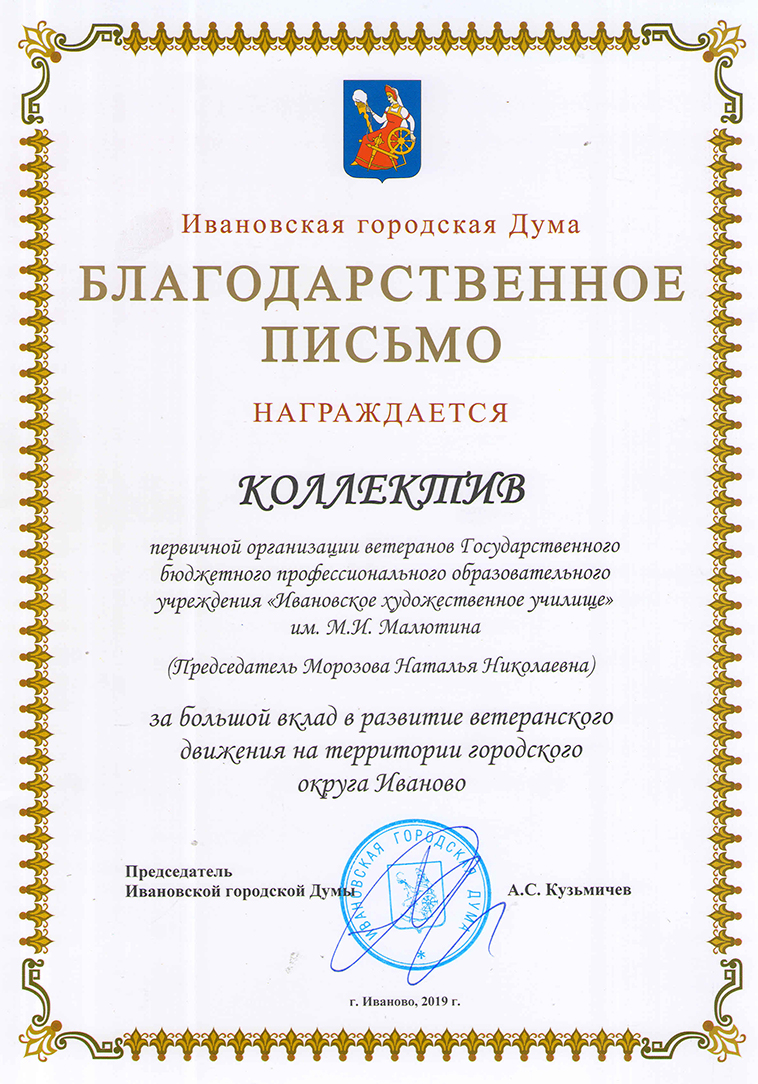 Ивановская городская Дума

БЛАГОДАРСТВЕННОЕ ПИСЬМО

НАГРАЖДАЕТСЯ

КОЛЛЕКТИВ

первичной организации ветеранов Государственного бюджетного профессионального образовательного учреждения «Ивановское художественное училище» им. М.И. Малютина

(Председатель Морозова Наталья Николаевна)

за большой вклад в развитие ветеранского движения на территории городского округа Иваново

Председатель
Ивановской городской Думы

ИВАНОВСКАЯ ГОРОДСКАЯ ДУМА

А.С. Кузьмичев

г. Иваново, 2019 г.